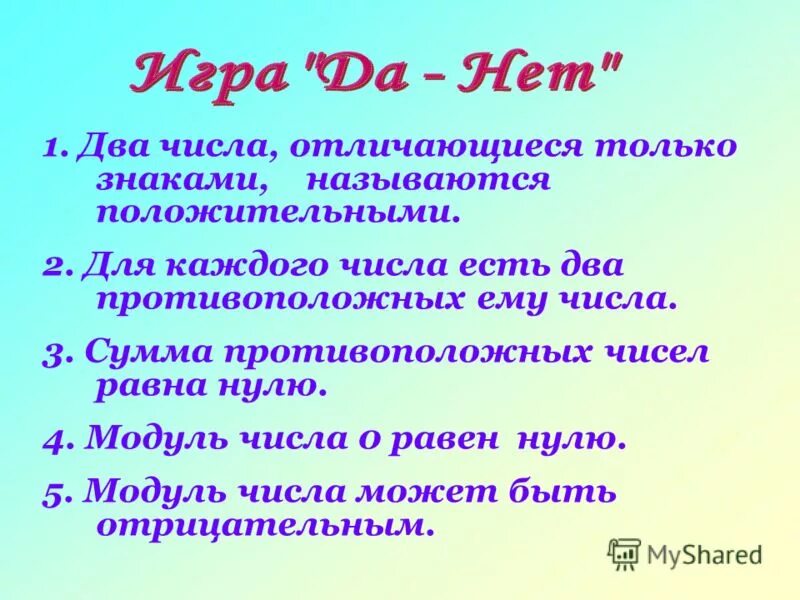 Игра "Да - Нет"

1. Два числа, отличающиеся только знаками, называются положительными.

2. Для каждого числа есть два противоположных ему числа.

3. Сумма противоположных чисел равна нулю.

4. Модуль числа 0 равен нулю.

5. Модуль числа может быть отрицательным.

MyShared